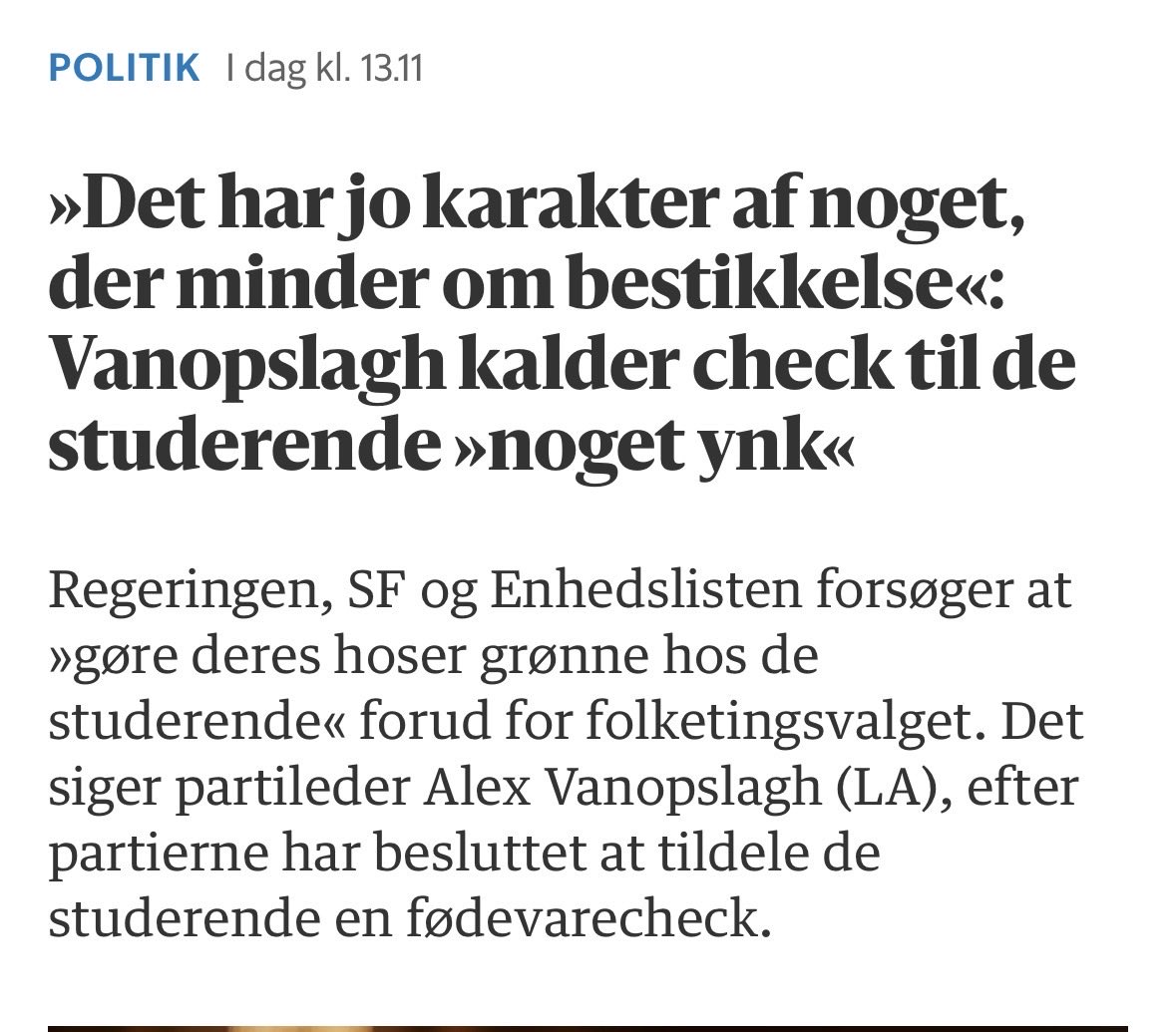 POLITIK I dag kl. 13.11

»Det har jo karakter af noget, der minder om bestikkelse«: Vanopslagh kalder check til de studerende »noget ynk«

Regeringen, SF og Enhedslisten forsøger at »gøre deres hoser grønne hos de studerende« forud for folketingsvalget. Det siger partileder Alex Vanopslagh (LA), efter partierne har besluttet at tildele de studerende en fødevarecheck.